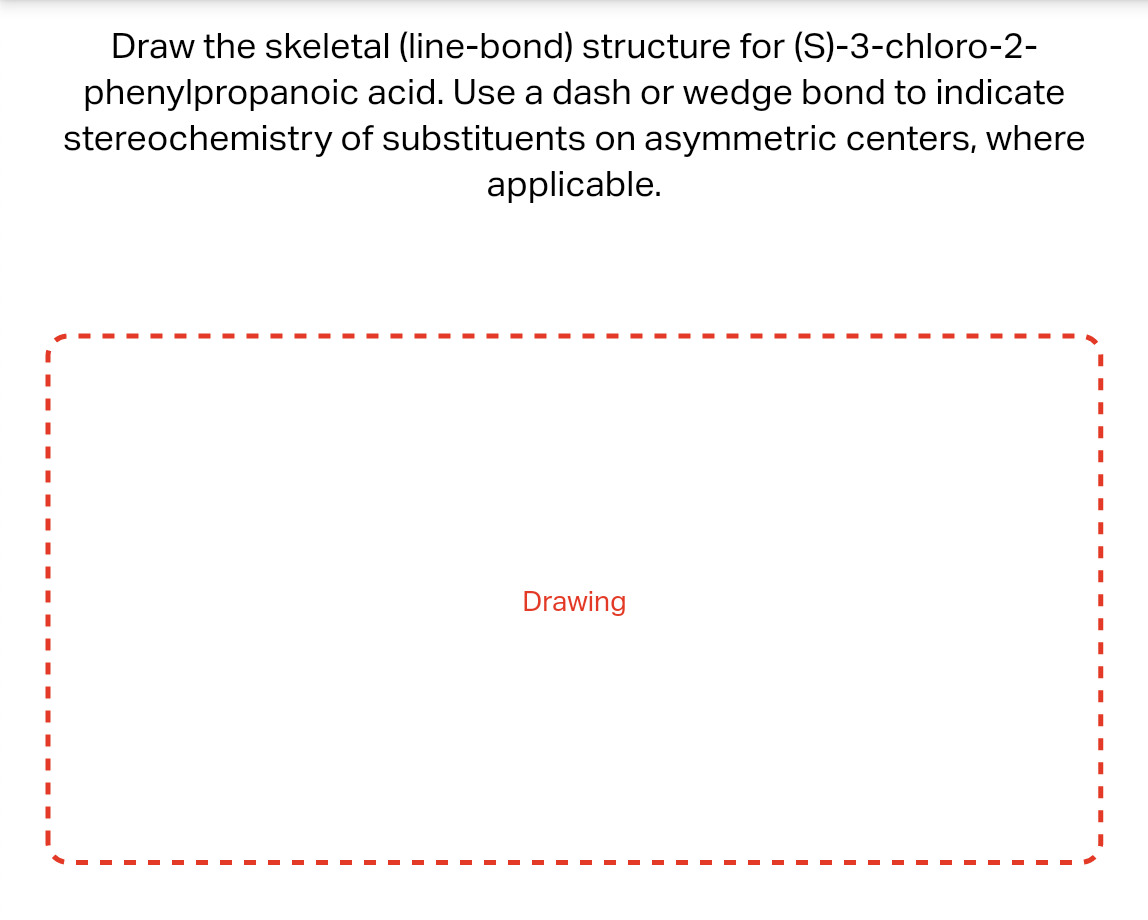 Draw the skeletal (line-bond) structure for (S)-3-chloro-2-phenylpropanoic acid. Use a dash or wedge bond to indicate stereochemistry of substituents on asymmetric centers, where applicable.

Drawing